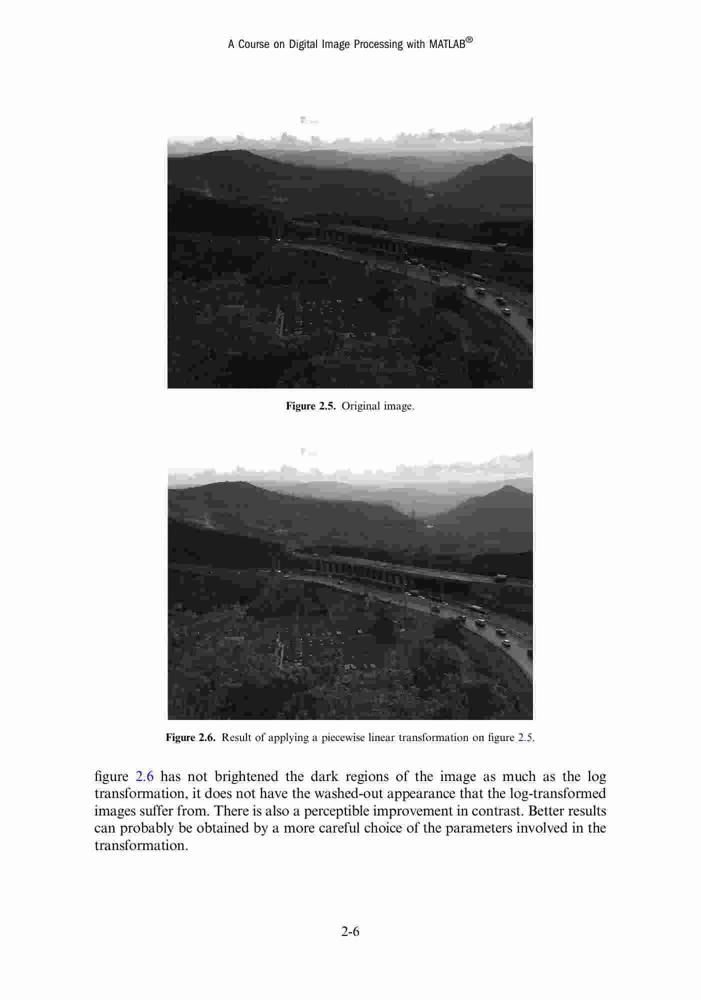 A Course on Digital Image Processing with MATLAB®

Figure 2.5. Original image.

Figure 2.6. Result of applying a piecewise linear transformation on figure 2.5.

figure 2.6 has not brightened the dark regions of the image as much as the log transformation, it does not have the washed-out appearance that the log-transformed images suffer from. There is also a perceptible improvement in contrast. Better results can probably be obtained by a more careful choice of the parameters involved in the transformation.

2-6